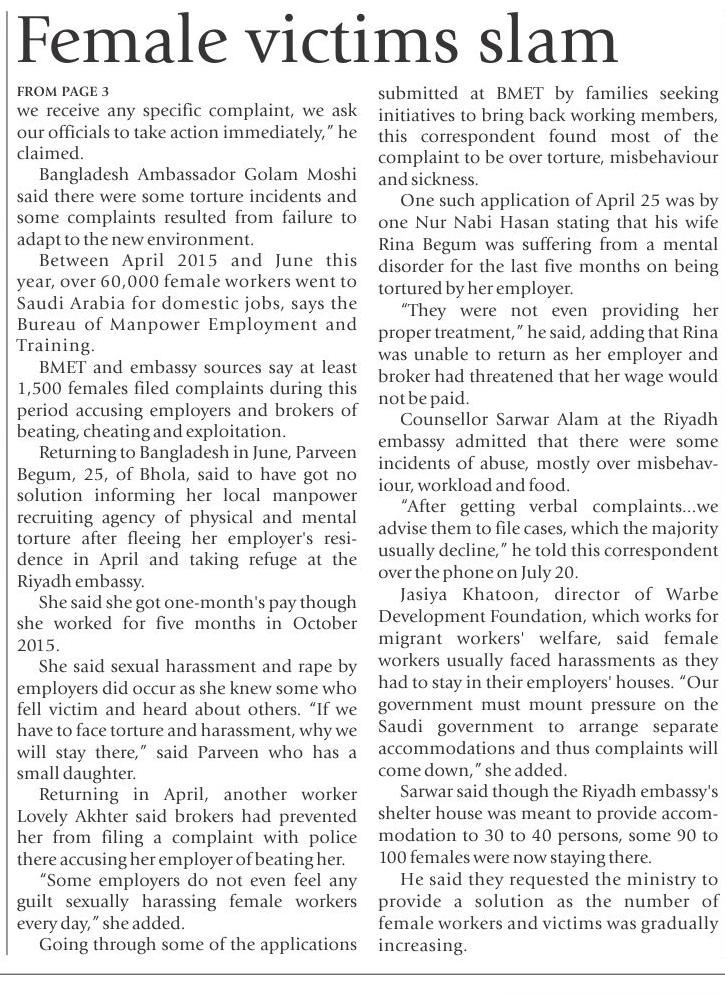 Female victims slam

FROM PAGE 3

we receive any specific complaint, we ask our officials to take action immediately," he claimed.

Bangladesh Ambassador Golam Moshi said there were some torture incidents and some complaints resulted from failure to adapt to the new environment.

Between April 2015 and June this year, over 60,000 female workers went to Saudi Arabia for domestic jobs, says the Bureau of Manpower Employment and Training.

BMET and embassy sources say at least 1,500 females filed complaints during this period accusing employers and brokers of beating, cheating and exploitation.

Returning to Bangladesh in June, Parveen Begum, 25, of Bhola, said to have got no solution informing her local manpower recruiting agency of physical and mental torture after fleeing her employer's residence in April and taking refuge at the Riyadh embassy.

She said she got one-month's pay though she worked for five months in October 2015.

She said sexual harassment and rape by employers did occur as she knew some who fell victim and heard about others. "If we have to face torture and harassment, why we will stay there," said Parveen who has a small daughter.

Returning in April, another worker Lovely Akhter said brokers had prevented her from filing a complaint with police there accusing her employer of beating her.

"Some employers do not even feel any guilt sexually harassing female workers every day," she added.

Going through some of the applications submitted at BMET by families seeking initiatives to bring back working members, this correspondent found most of the complaint to be over torture, misbehaviour and sickness.

One such application of April 25 was by one Nur Nabi Hasan stating that his wife Rina Begum was suffering from a mental disorder for the last five months on being tortured by her employer.

"They were not even providing her proper treatment," he said, adding that Rina was unable to return as her employer and broker had threatened that her wage would not be paid.

Counsellor Sarwar Alam at the Riyadh embassy admitted that there were some incidents of abuse, mostly over misbehaviour, workload and food.

"After getting verbal complaints...we advise them to file cases, which the majority usually decline," he told this correspondent over the phone on July 20.

Jasiya Khatoon, director of Warbe Development Foundation, which works for migrant workers' welfare, said female workers usually faced harassments as they had to stay in their employers' houses. "Our government must mount pressure on the Saudi government to arrange separate accommodations and thus complaints will come down," she added.

Sarwar said though the Riyadh embassy's shelter house was meant to provide accommodation to 30 to 40 persons, some 90 to 100 females were now staying there.

He said they requested the ministry to provide a solution as the number of female workers and victims was gradually increasing.